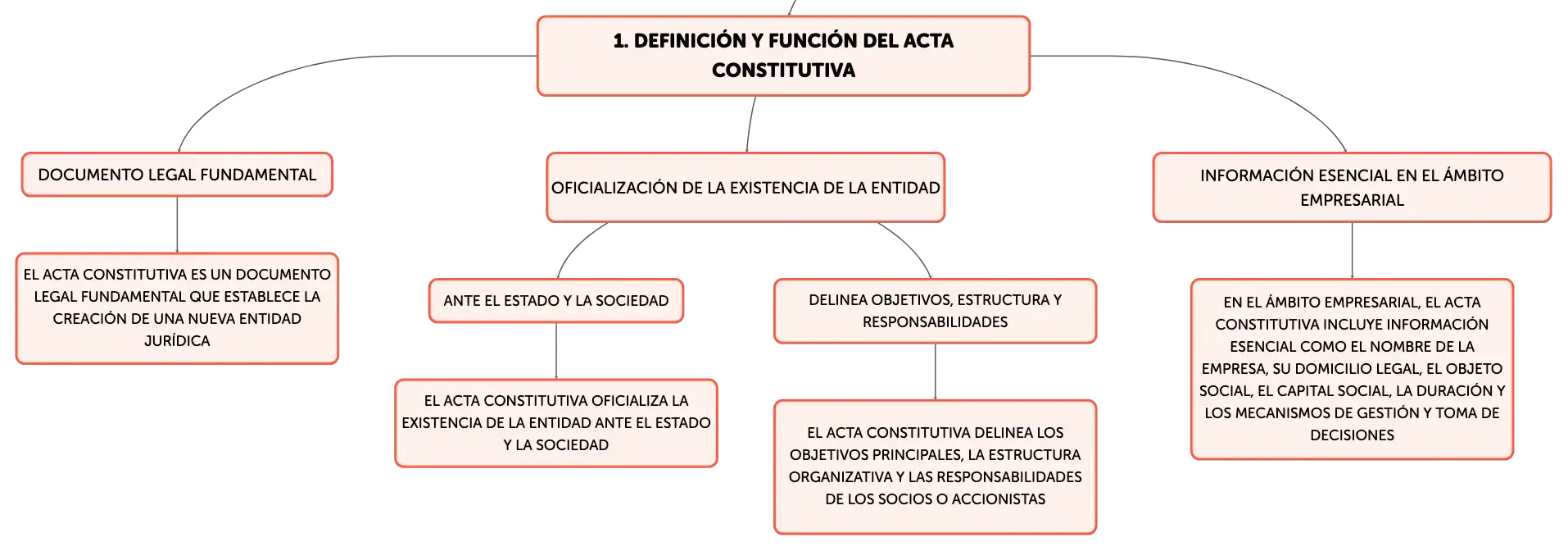 1. DEFINICIÓN Y FUNCIÓN DEL ACTA CONSTITUTIVA

DOCUMENTO LEGAL FUNDAMENTAL

EL ACTA CONSTITUTIVA ES UN DOCUMENTO LEGAL FUNDAMENTAL QUE ESTABLECE LA CREACIÓN DE UNA NUEVA ENTIDAD JURÍDICA

OFICIALIZACIÓN DE LA EXISTENCIA DE LA ENTIDAD

ANTE EL ESTADO Y LA SOCIEDAD

EL ACTA CONSTITUTIVA OFICIALIZA LA EXISTENCIA DE LA ENTIDAD ANTE EL ESTADO Y LA SOCIEDAD

DELINEA OBJETIVOS, ESTRUCTURA Y RESPONSABILIDADES

EL ACTA CONSTITUTIVA DELINEA LOS OBJETIVOS PRINCIPALES, LA ESTRUCTURA ORGANIZATIVA Y LAS RESPONSABILIDADES DE LOS SOCIOS O ACCIONISTAS

INFORMACIÓN ESENCIAL EN EL ÁMBITO EMPRESARIAL

EN EL ÁMBITO EMPRESARIAL, EL ACTA CONSTITUTIVA INCLUYE INFORMACIÓN ESENCIAL COMO EL NOMBRE DE LA EMPRESA, SU DOMICILIO LEGAL, EL OBJETO SOCIAL, EL CAPITAL SOCIAL, LA DURACIÓN Y LOS MECANISMOS DE GESTIÓN Y TOMA DE DECISIONES